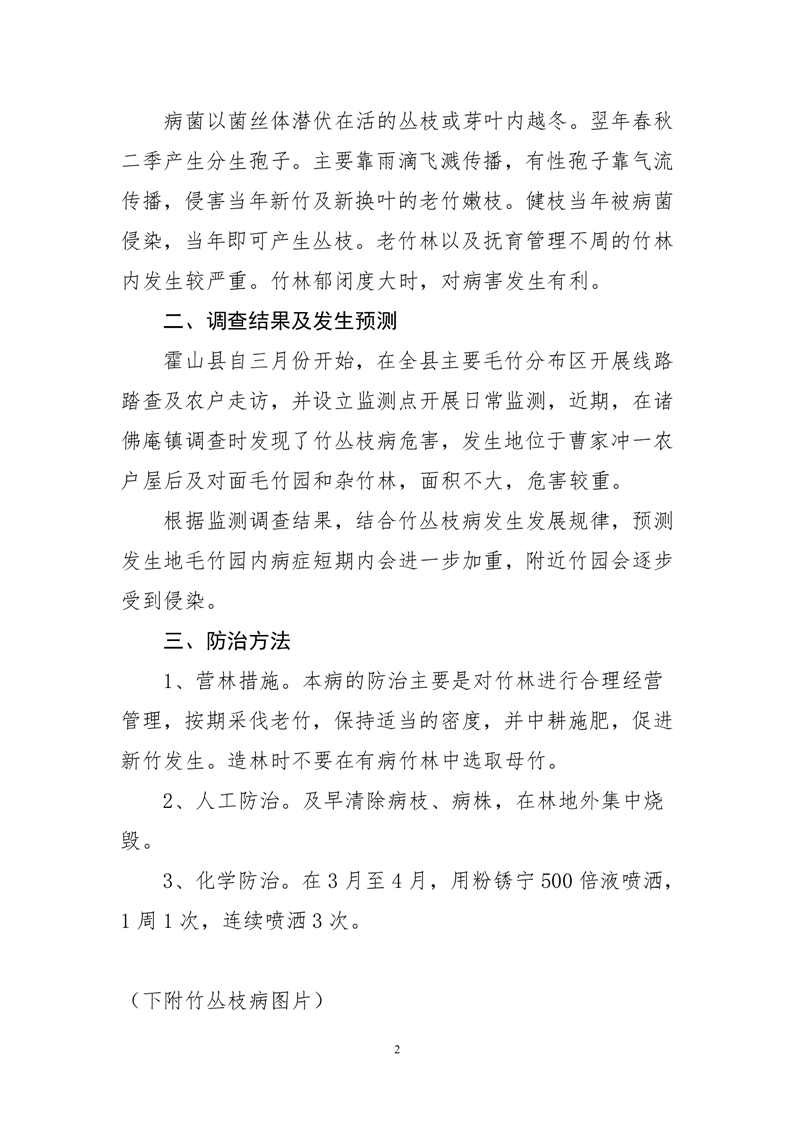 病菌以菌丝体潜伏在活的丛枝或芽叶内越冬。翌年春秋二季产生分生孢子。主要靠雨滴飞溅传播，有性孢子靠气流传播，侵害当年新竹及新换叶的老竹嫩枝。健枝当年被病菌侵染，当年即可产生丛枝。老竹林以及抚育管理不周的竹林内发生较严重。竹林郁闭度大时，对病害发生有利。

二、调查结果及发生预测

霍山县自三月份开始，在全县主要毛竹分布区开展线路踏查及农户走访，并设立监测点开展日常监测，近期，在诸佛庵镇调查时发现了竹丛枝病危害，发生地位于曹家冲一农户屋后及对面毛竹园和杂竹林，面积不大，危害较重。

根据监测调查结果，结合竹丛枝病发生发展规律，预测发生地毛竹园内病症短期内会进一步加重，附近竹园会逐步受到侵染。

三、防治方法

1、营林措施。本病的防治主要是对竹林进行合理经营管理，按期采伐老竹，保持适当的密度，并中耕施肥，促进新竹发生。造林时不要在有病竹林中选取母竹。

2、人工防治。及早清除病枝、病株，在林地外集中烧毁。

3、化学防治。在3月至4月，用粉锈宁500倍液喷洒，1周1次，连续喷洒3次。

（下附竹丛枝病图片）

2